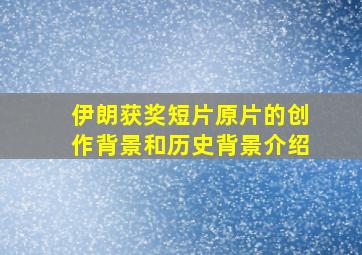 伊朗获奖短片原片的创作背景和历史背景介绍